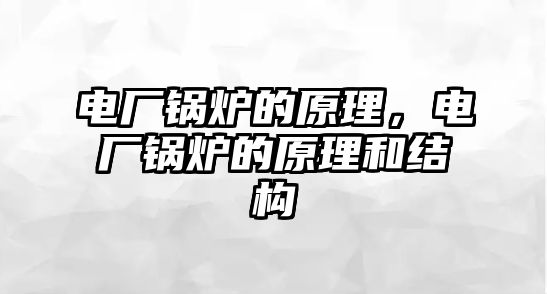 电厂锅炉的原理，电厂锅炉的原理和结构